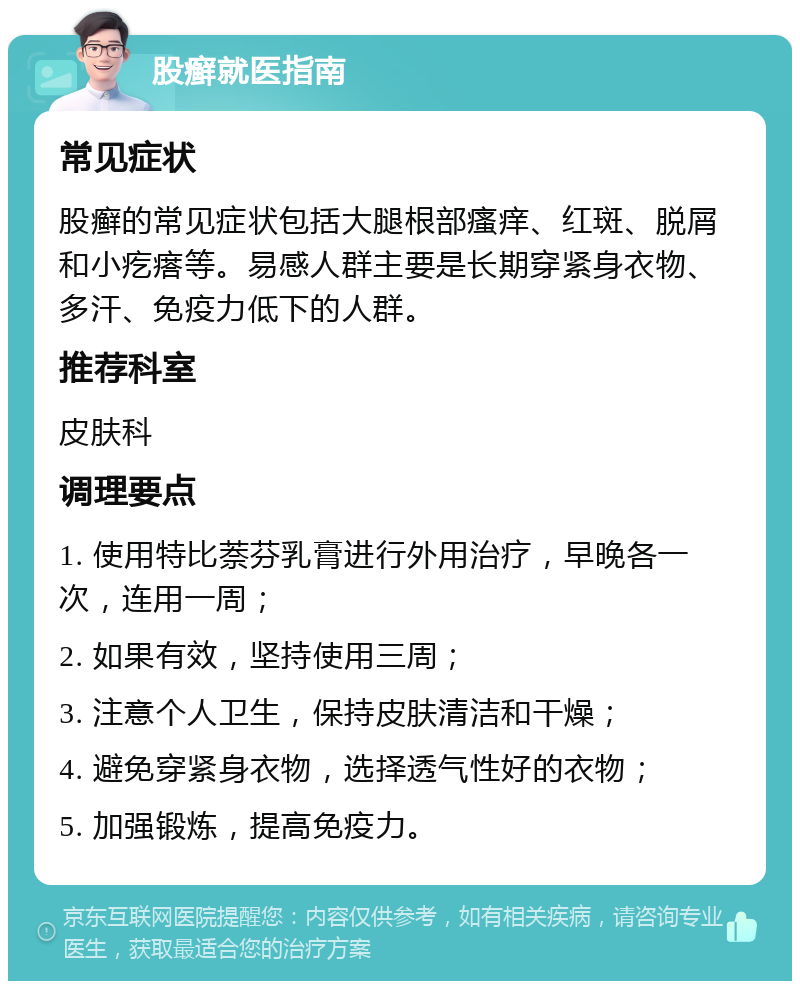 股癣就医指南

常见症状

股癣的常见症状包括大腿根部瘙痒、红斑、脱屑和小疙瘩等。易感人群主要是长期穿紧身衣物、多汗、免疫力低下的人群。

推荐科室

皮肤科

调理要点

1. 使用特比萘芬乳膏进行外用治疗，早晚各一次，连用一周；

2. 如果有效，坚持使用三周；

3. 注意个人卫生，保持皮肤清洁和干燥；

4. 避免穿紧身衣物，选择透气性好的衣物；

5. 加强锻炼，提高免疫力。

京东互联网医院提醒您：内容仅供参考，如有相关疾病，请咨询专业医生，获取最适合您的治疗方案